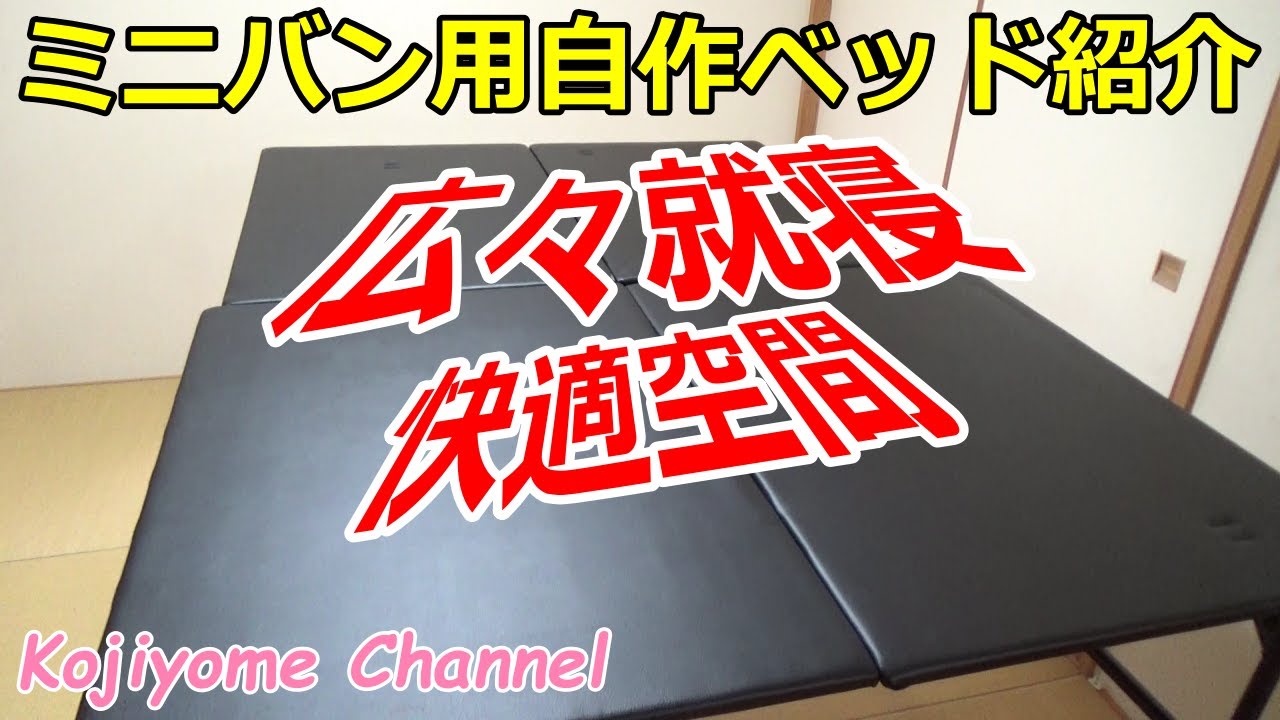 ミニバン用自作ベッド紹介

広々就寝
快適空間

Kojiyome Channel